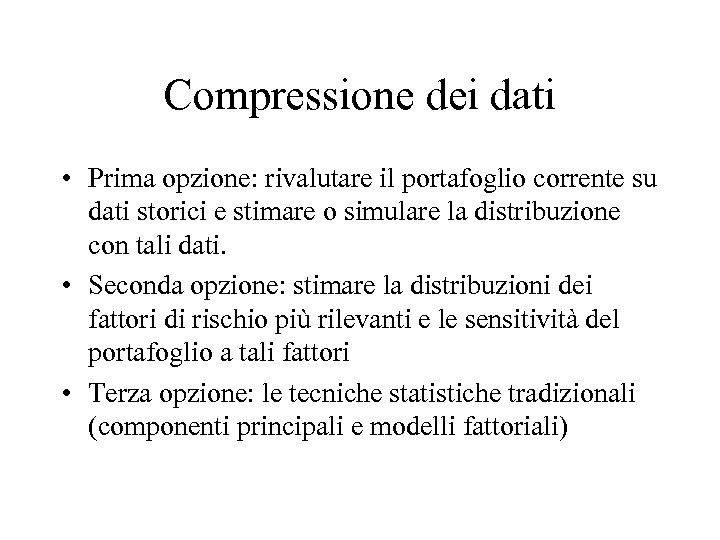 Compressione dei dati

• Prima opzione: rivalutare il portafoglio corrente su dati storici e stimare o simulare la distribuzione con tali dati.

• Seconda opzione: stimare la distribuzioni dei fattori di rischio più rilevanti e le sensitività del portafoglio a tali fattori

• Terza opzione: le tecniche statistiche tradizionali (componenti principali e modelli fattoriali)